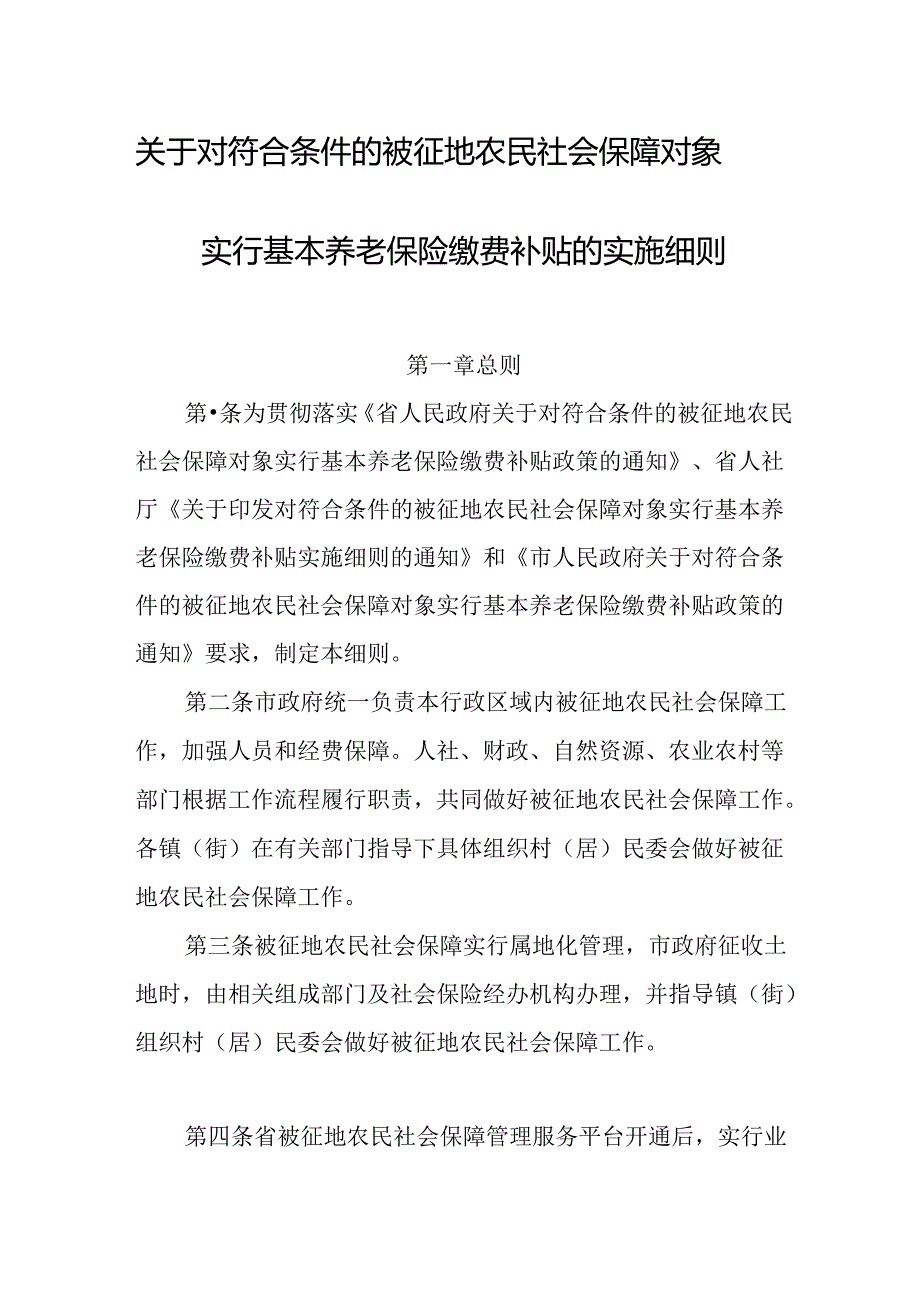 关于对符合条件的被征地农民社会保障对象

实行基本养老保险缴费补贴的实施细则

第一章总则

第•条为贯彻落实《省人民政府关于对符合条件的被征地农民社会保障对象实行基本养老保险缴费补贴政策的通知》、省人社厅《关于印发对符合条件的被征地农民社会保障对象实行基本养老保险缴费补贴实施细则的通知》和《市人民政府关于对符合条件的被征地农民社会保障对象实行基本养老保险缴费补贴政策的通知》要求，制定本细则。

第二条市政府统一负责本行政区域内被征地农民社会保障工作，加强人员和经费保障。人社、财政、自然资源、农业农村等部门根据工作流程履行职责，共同做好被征地农民社会保障工作。各镇（街）在有关部门指导下具体组织村（居）民委会做好被征地农民社会保障工作。

第三条被征地农民社会保障实行属地化管理，市政府征收土地时，由相关组成部门及社会保险经办机构办理，并指导镇（街）组织村（居）民委会做好被征地农民社会保障工作。

第四条省被征地农民社会保障管理服务平台开通后，实行业